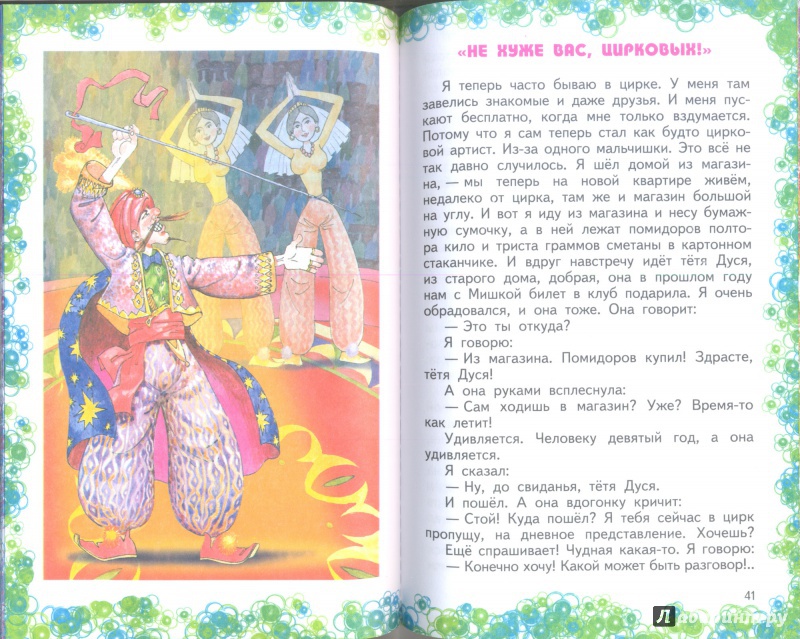 «НЕ ХУЖЕ ВАС, ЦИРКОВЫХ!»

Я теперь часто бываю в цирке. У меня там завелись знакомые и даже друзья. И меня пускают бесплатно, когда мне только вздумается. Потому что я сам теперь стал как будто цирковой артист. Из-за одного мальчишки. Это всё не так давно случилось. Я шёл домой из магазина, — мы теперь на новой квартире живём, недалеко от цирка, там же и магазин большой на углу. И вот я иду из магазина и несу бумажную сумочку, а в ней лежат помидоров полтора кило и триста граммов сметаны в картонном стаканчике. И вдруг навстречу идёт тётя Дуся, из старого дома, добрая, она в прошлом году нам с Мишкой билет в клуб подарила. Я очень обрадовался, и она тоже. Она говорит:

— Это ты откуда?

Я говорю:

— Из магазина. Помидоров купил! Здрасте, тётя Дуся!

А она руками всплеснула:

— Сам ходишь в магазин? Уже? Время-то как летит!

Удивляется. Человеку девятый год, а она удивляется.

Я сказал:

— Ну, до свиданья, тётя Дуся.

И пошёл. А она вдогонку кричит:

— Стой! Куда пошёл? Я тебя сейчас в цирк пропущу, на дневное представление. Хочешь?

Ещё спрашивает! Чудная какая-то. Я говорю:

— Конечно хочу! Какой может быть разговор!..

41

Лабиринт.ру